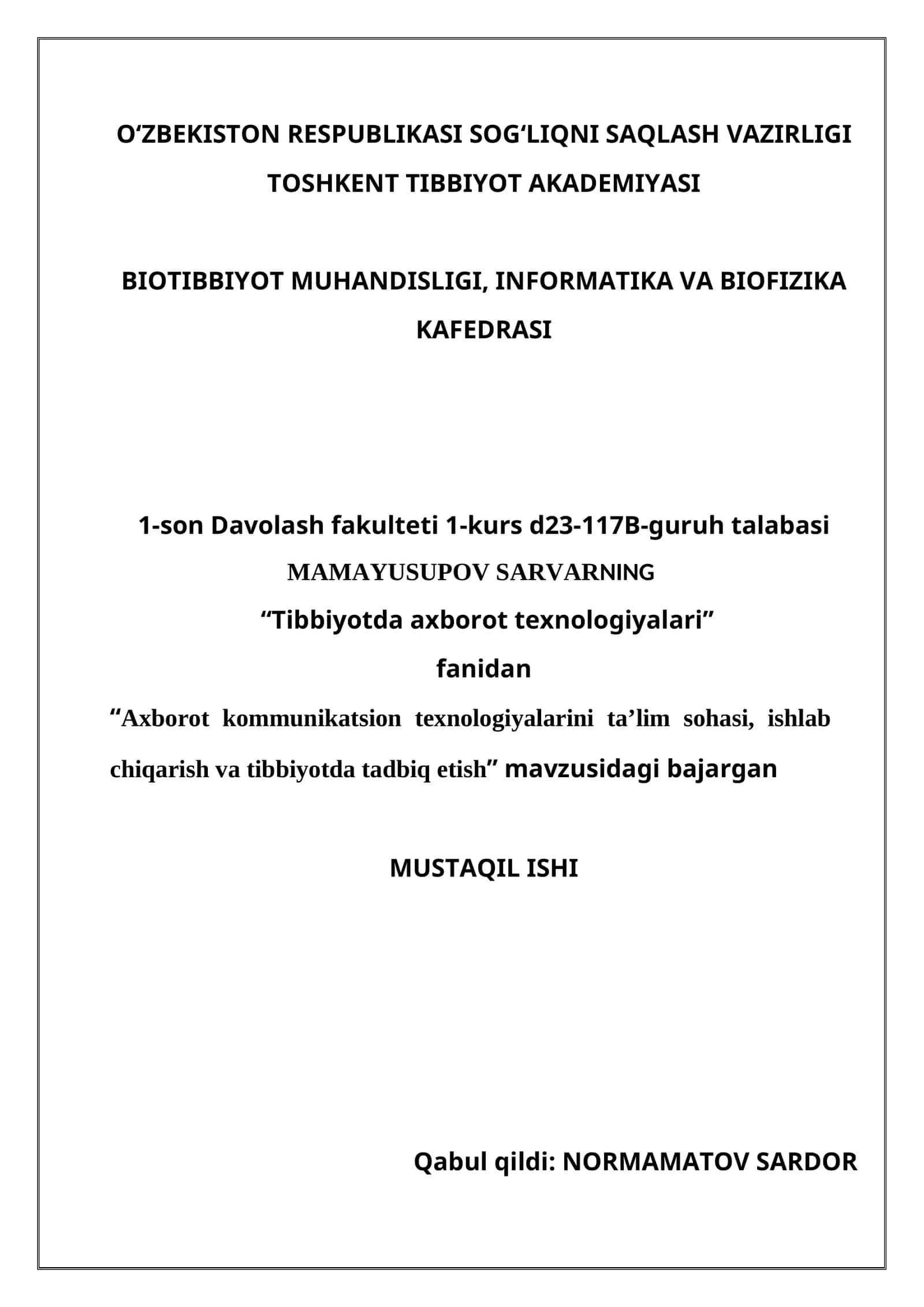 O‘ZBEKISTON RESPUBLIKASI SOG‘LIQNI SAQLASH VAZIRLIGI
TOSHKENT TIBBIYOT AKADEMIYASI

BIOTIBBIYOT MUHANDISLIGI, INFORMATIKA VA BIOFIZIKA KAFEDRASI

1-son Davolash fakulteti 1-kurs d23-117B-guruh talabasi
MAMAYUSUPOV SARVARNING
“Tibbiyotda axborot texnologiyalari”
fanidan
“Axborot kommunikatsion texnologiyalarini ta’lim sohasi, ishlab chiqarish va tibbiyotda tadbiq etish” mavzusidagi bajargan

MUSTAQIL ISHI

Qabul qildi: NORMAMATOV SARDOR